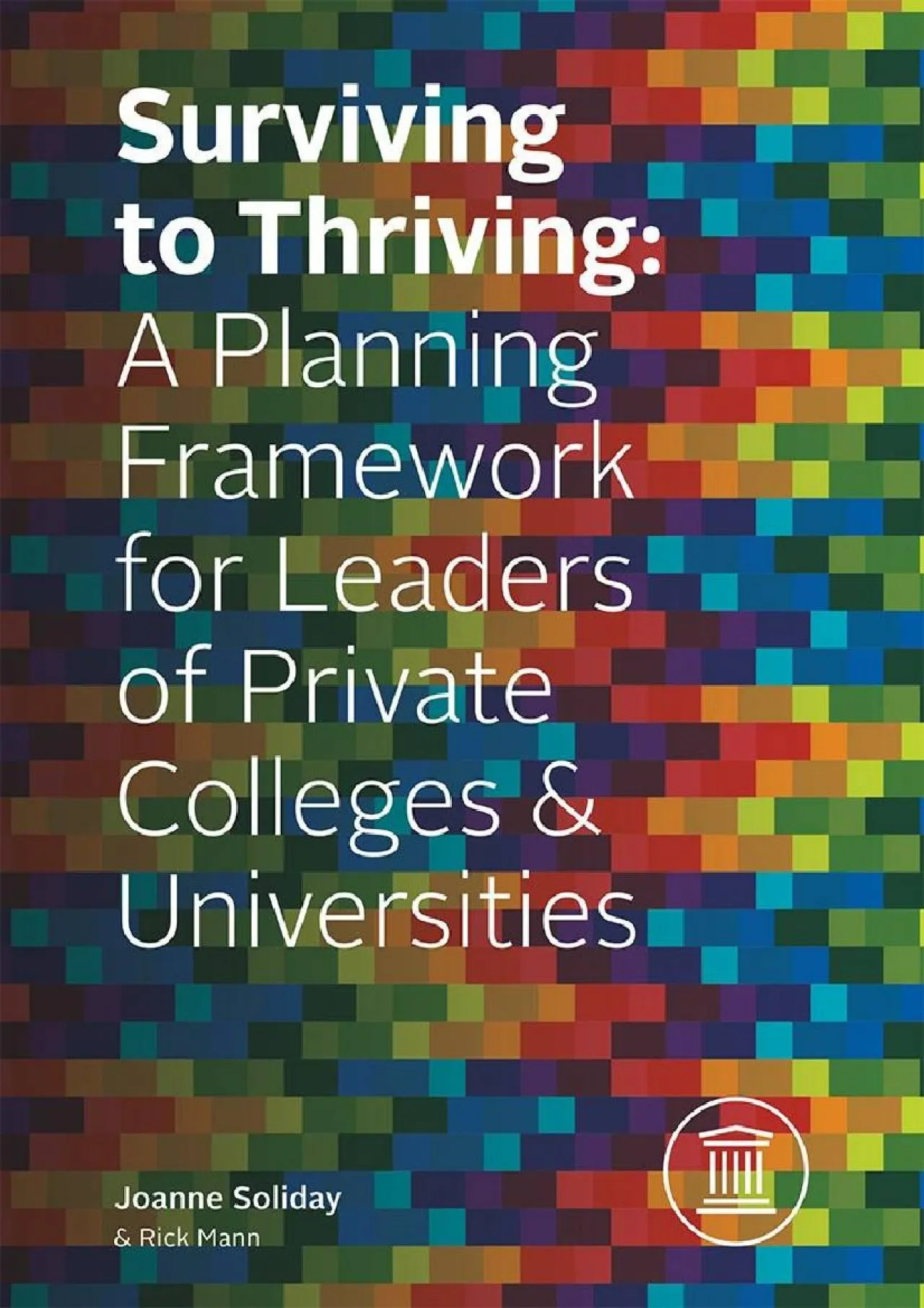 Surviving to Thriving:
A Planning Framework for Leaders of Private Colleges & Universities

Joanne Soliday
& Rick Mann